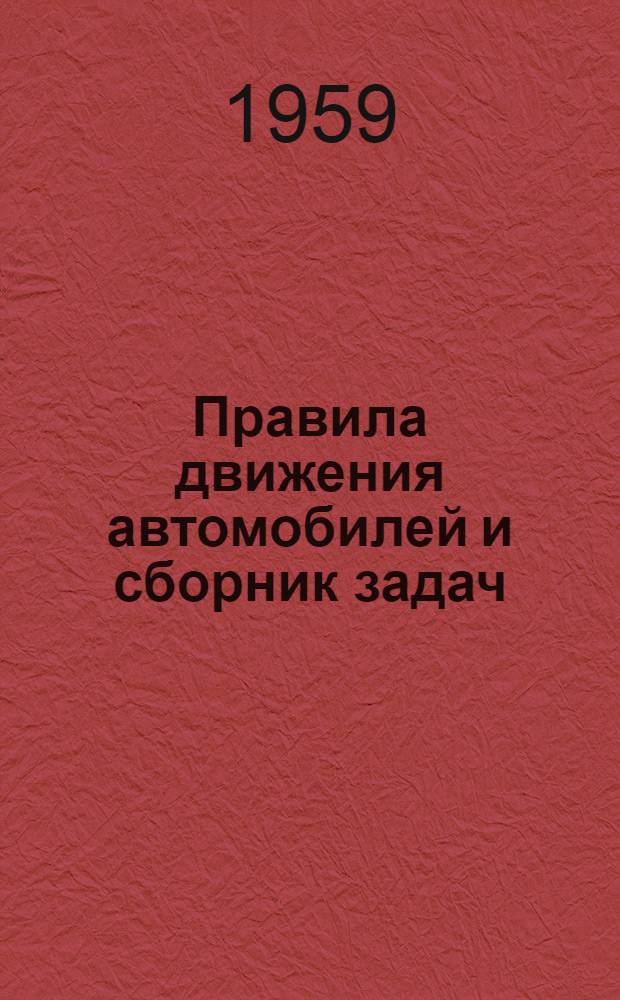 1959

Правила движения автомобилей и сборник задач